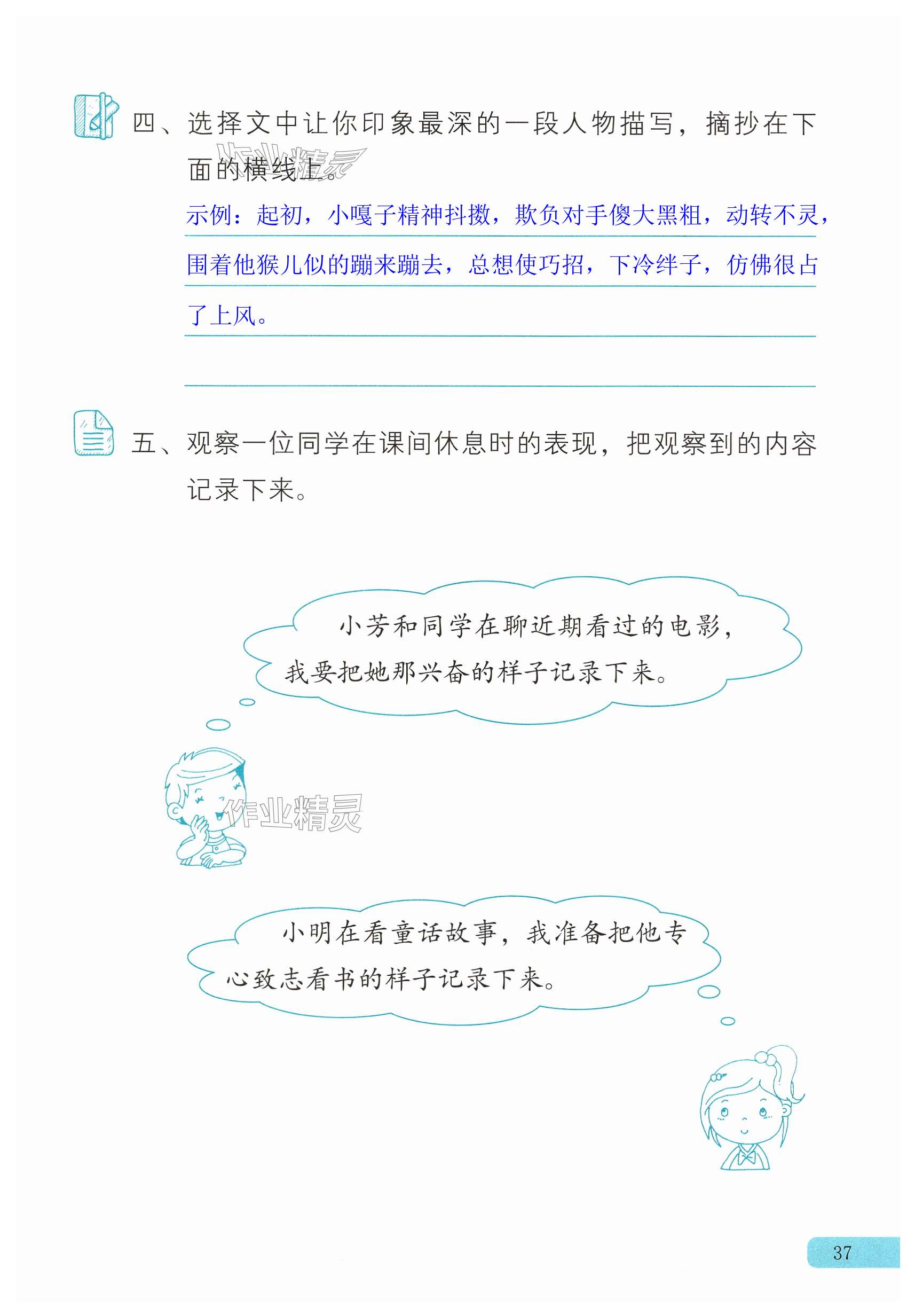 四、选择文中让你印象最深的一段人物描写，摘抄在下面的横线上。

示例：起初，小嘎子精神抖擞，欺负对手傻大黑粗，动转不灵，围着他猴儿似的蹦来蹦去，总想使巧招，下冷绊子，仿佛很占了上风。

____

五、观察一位同学在课间休息时的表现，把观察到的内容记录下来。

小芳和同学在聊近期看过的电影，我要把她那兴奋的样子记录下来。

小明在看童话故事，我准备把他专心致志看书的样子记录下来。

37

作业精灵